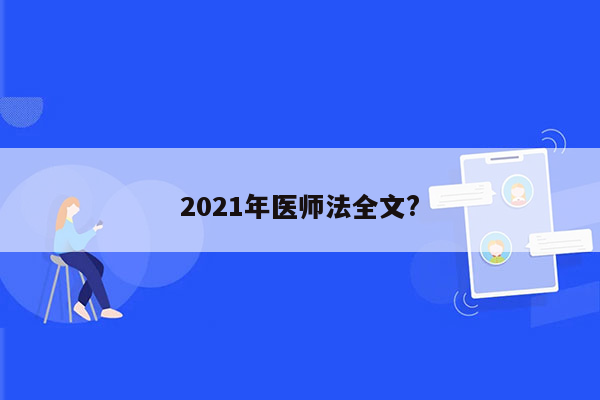 2021年医师法全文?